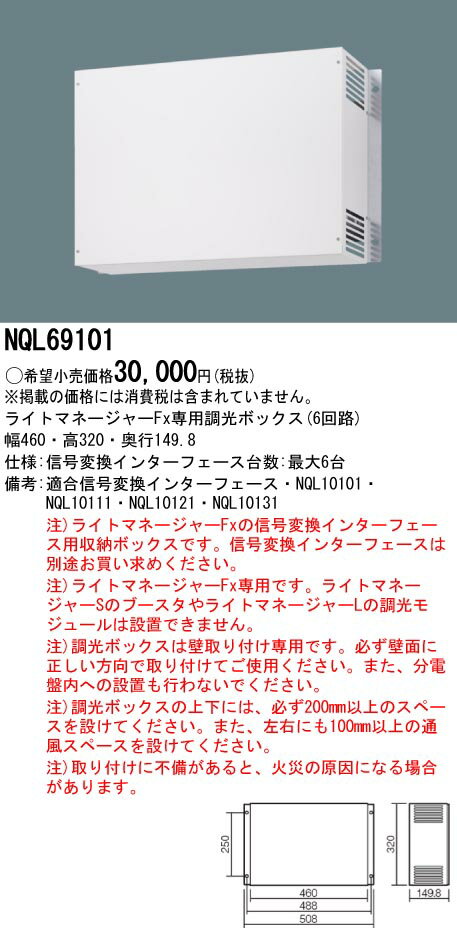 NQL69101

○希望小売価格30,000円(税抜)
※掲載の価格には消費税は含まれていません。
ライトマネージャーFx専用調光ボックス(6回路)
幅460・高320・奥行149.8
仕様:信号変換インターフェース台数:最大6台
備考:適合信号変換インターフェース・NQL10101・NQL10111・NQL10121・NQL10131

注)ライトマネージャーFxの信号変換インターフェース用収納ボックスです。信号変換インターフェースは別途お買い求めください。

注)ライトマネージャーFx専用です。ライトマネージャーSのブースタやライトマネージャーLの調光モジュールは設置できません。

注)調光ボックスは壁取り付け専用です。必ず壁面に正しい方向で取り付けてご使用ください。また、分電盤内への設置も行わないでください。

注)調光ボックスの上下には、必ず200mm以上のスペースを設けてください。また、左右にも100mm以上の通風スペースを設けてください。

注)取り付けに不備があると、火災の原因になる場合があります。

250
320
460
488
508
149.8